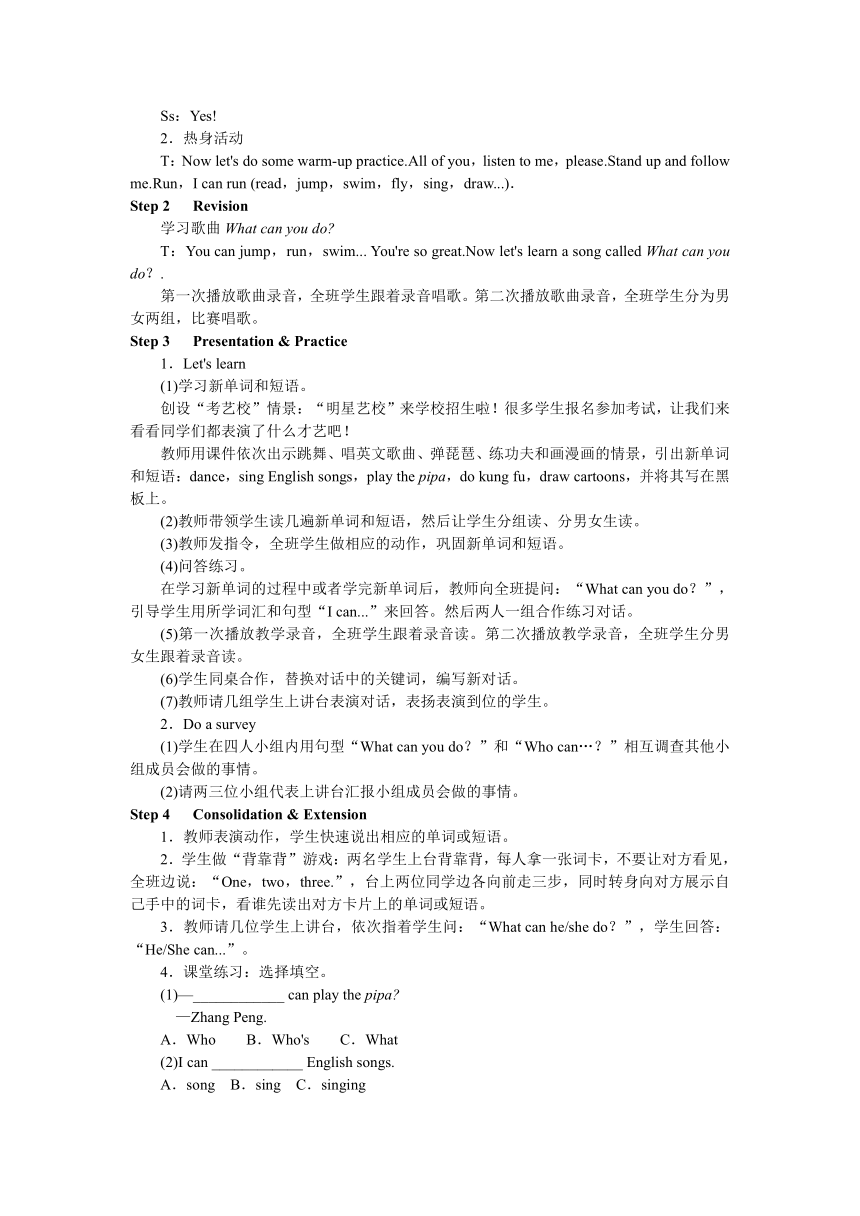 Ss：Yes!

2．热身活动

T：Now let's do some warm-up practice.All of you，listen to me，please.Stand up and follow me.Run，I can run (read，jump，swim，fly，sing，draw...).

Step 2　Revision

学习歌曲 What can you do?

T：You can jump，run，swim... You're so great.Now let's learn a song called What can you do？.

第一次播放歌曲录音，全班学生跟着录音唱歌。第二次播放歌曲录音，全班学生分为男女两组，比赛唱歌。

Step 3　Presentation & Practice

1．Let's learn

(1)学习新单词和短语。

创设“考艺校”情景：“明星艺校”来学校招生啦！很多学生报名参加考试，让我们来看看同学们都表演了什么才艺吧！

教师用课件依次出示跳舞、唱英文歌曲、弹琵琶、练功夫和画漫画的情景，引出新单词和短语：dance，sing English songs，play the pipa，do kung fu，draw cartoons，并将其写在黑板上。

(2)教师带领学生读几遍新单词和短语，然后让学生分组读、分男女生读。

(3)教师发指令，全班学生做相应的动作，巩固新单词和短语。

(4)问答练习。

在学习新单词的过程中或者学完新单词后，教师向全班提问：“What can you do？”，引导学生用所学词汇和句型“I can...”来回答。然后两人一组合作练习对话。

(5)第一次播放教学录音，全班学生跟着录音读。第二次播放教学录音，全班学生分男女生跟着录音读。

(6)学生同桌合作，替换对话中的关键词，编写新对话。

(7)教师请几组学生上讲台表演对话，表扬表演到位的学生。

2．Do a survey

(1)学生在四人小组内用句型“What can you do？”和“Who can…？”相互调查其他小组成员会做的事情。

(2)请两三位小组代表上讲台汇报小组成员会做的事情。

Step 4　Consolidation & Extension

1．教师表演动作，学生快速说出相应的单词或短语。

2．学生做“背靠背”游戏：两名学生上台背靠背，每人拿一张词卡，不要让对方看见，全班边说：“One，two，three.”，台上两位同学边各向前走三步，同时转身向对方展示自己手中的词卡，看谁先读出对方卡片上的单词或短语。

3．教师请几位学生上讲台，依次指着学生问：“What can he/she do？”，学生回答：“He/She can...”。

4．课堂练习：选择填空。

(1)—____________ can play the pipa?

—Zhang Peng.

A．Who　B．Who's　C．What

(2)I can ____________ English songs.

A．song　B．sing　C．singing